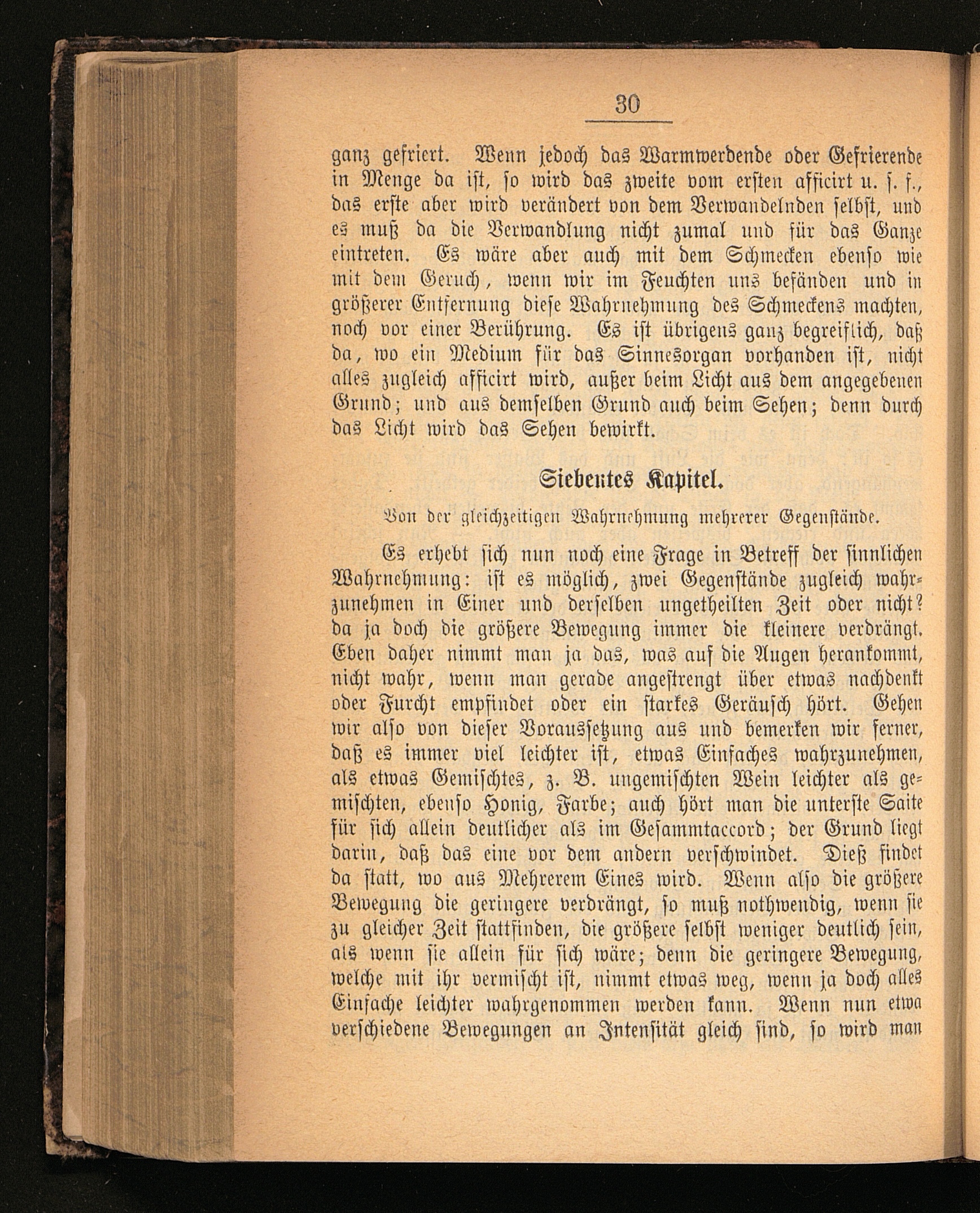 30

ganz gefriert. Wenn jedoch das Warmwerdende oder Gefrierende in Menge da ist, so wird das zweite vom ersten afficirt u. s. f., das erste aber wird verändert von dem Verwandelnden selbst, und es muß da die Verwandlung nicht zumal und für das Ganze eintreten. Es wäre aber auch mit dem Schmecken ebenso wie mit dem Geruch, wenn wir im Feuchten uns befänden und in größerer Entfernung diese Wahrnehmung des Schmeckens machten, noch vor einer Berührung. Es ist übrigens ganz begreiflich, daß da, wo ein Medium für das Sinnesorgan vorhanden ist, nicht alles zugleich afficirt wird, außer beim Licht aus dem angegebenen Grund; und aus demselben Grund auch beim Sehen; denn durch das Licht wird das Sehen bewirkt.

Siebentes Kapitel.

Von der gleichzeitigen Wahrnehmung mehrerer Gegenstände.

Es erhebt sich nun noch eine Frage in Betreff der sinnlichen Wahrnehmung: ist es möglich, zwei Gegenstände zugleich wahrzunehmen in Einer und derselben ungetheilten Zeit oder nicht? da ja doch die größere Bewegung immer die kleinere verdrängt. Eben daher nimmt man ja das, was auf die Augen herankommt, nicht wahr, wenn man gerade angestrengt über etwas nachdenkt oder Furcht empfindet oder ein starkes Geräusch hört. Gehen wir also von dieser Voraussetzung aus und bemerken wir ferner, daß es immer viel leichter ist, etwas Einfaches wahrzunehmen, als etwas Gemischtes, z. B. ungemischten Wein leichter als gemischten, ebenso Honig, Farbe; auch hört man die unterste Saite für sich allein deutlicher als im Gesammtaccord; der Grund liegt darin, daß das eine vor dem andern verschwindet. Dieß findet da statt, wo aus Mehrerem Eines wird. Wenn also die größere Bewegung die geringere verdrängt, so muß nothwendig, wenn sie zu gleicher Zeit stattfinden, die größere selbst weniger deutlich sein, als wenn sie allein für sich wäre; denn die geringere Bewegung, welche mit ihr vermischt ist, nimmt etwas weg, wenn ja doch alles Einfache leichter wahrgenommen werden kann. Wenn nun etwa verschiedene Bewegungen an Intensität gleich sind, so wird man